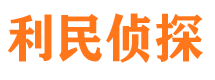 利民侦探